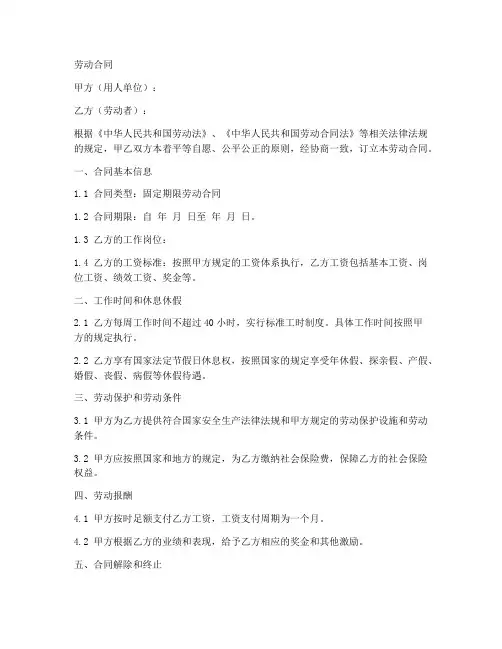 劳动合同

甲方（用人单位）：

乙方（劳动者）：

根据《中华人民共和国劳动法》、《中华人民共和国劳动合同法》等相关法律法规的规定，甲乙双方本着平等自愿、公平公正的原则，经协商一致，订立本劳动合同。

一、合同基本信息

1.1 合同类型：固定期限劳动合同

1.2 合同期限：自 年 月 日至 年 月 日。

1.3 乙方的工作岗位：

1.4 乙方的工资标准：按照甲方规定的工资体系执行，乙方工资包括基本工资、岗位工资、绩效工资、奖金等。

二、工作时间和休息休假

2.1 乙方每周工作时间不超过 40 小时，实行标准工时制度。具体工作时间按照甲方的规定执行。

2.2 乙方享有国家法定节假日休息权，按照国家的规定享受年休假、探亲假、产假、婚假、丧假、病假等休假待遇。

三、劳动保护和劳动条件

3.1 甲方为乙方提供符合国家安全生产法律法规和甲方规定的劳动保护设施和劳动条件。

3.2 甲方应按照国家和地方的规定，为乙方缴纳社会保险费，保障乙方的社会保险权益。

四、劳动报酬

4.1 甲方按时足额支付乙方工资，工资支付周期为一个月。

4.2 甲方根据乙方的业绩和表现，给予乙方相应的奖金和其他激励。

五、合同解除和终止